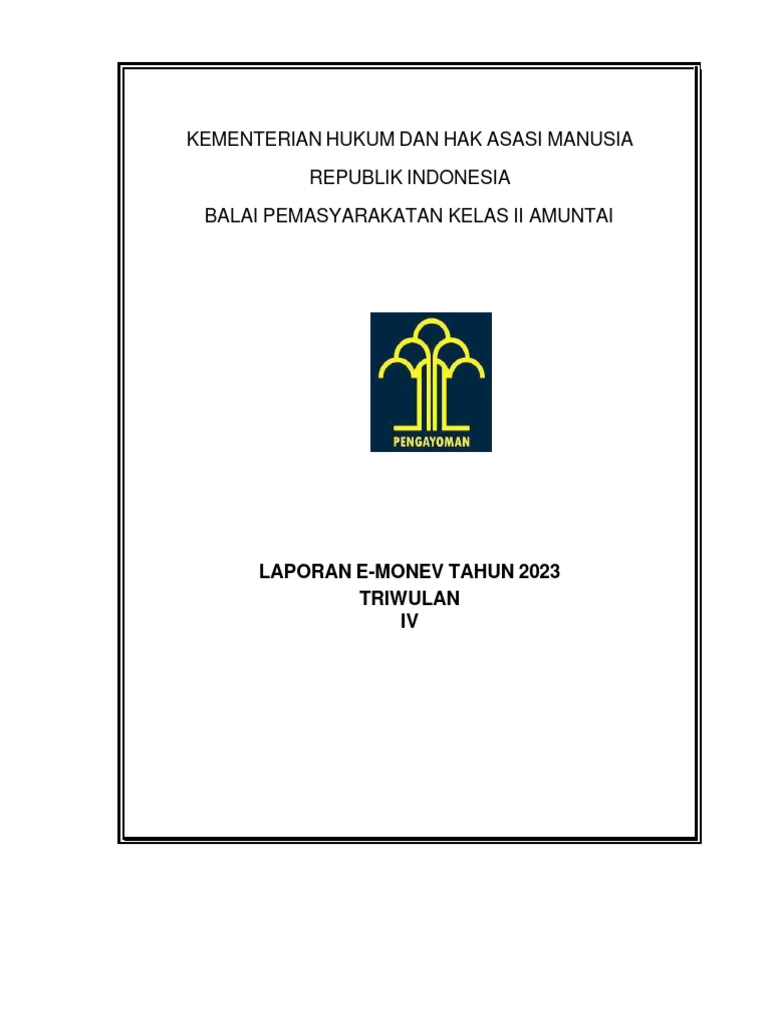 KEMENTERIAN HUKUM DAN HAK ASASI MANUSIA

REPUBLIK INDONESIA

BALAI PEMASYARAKATAN KELAS II AMUNTAI

PENGAYOMAN

LAPORAN E-MONEV TAHUN 2023
TRIWULAN
IV